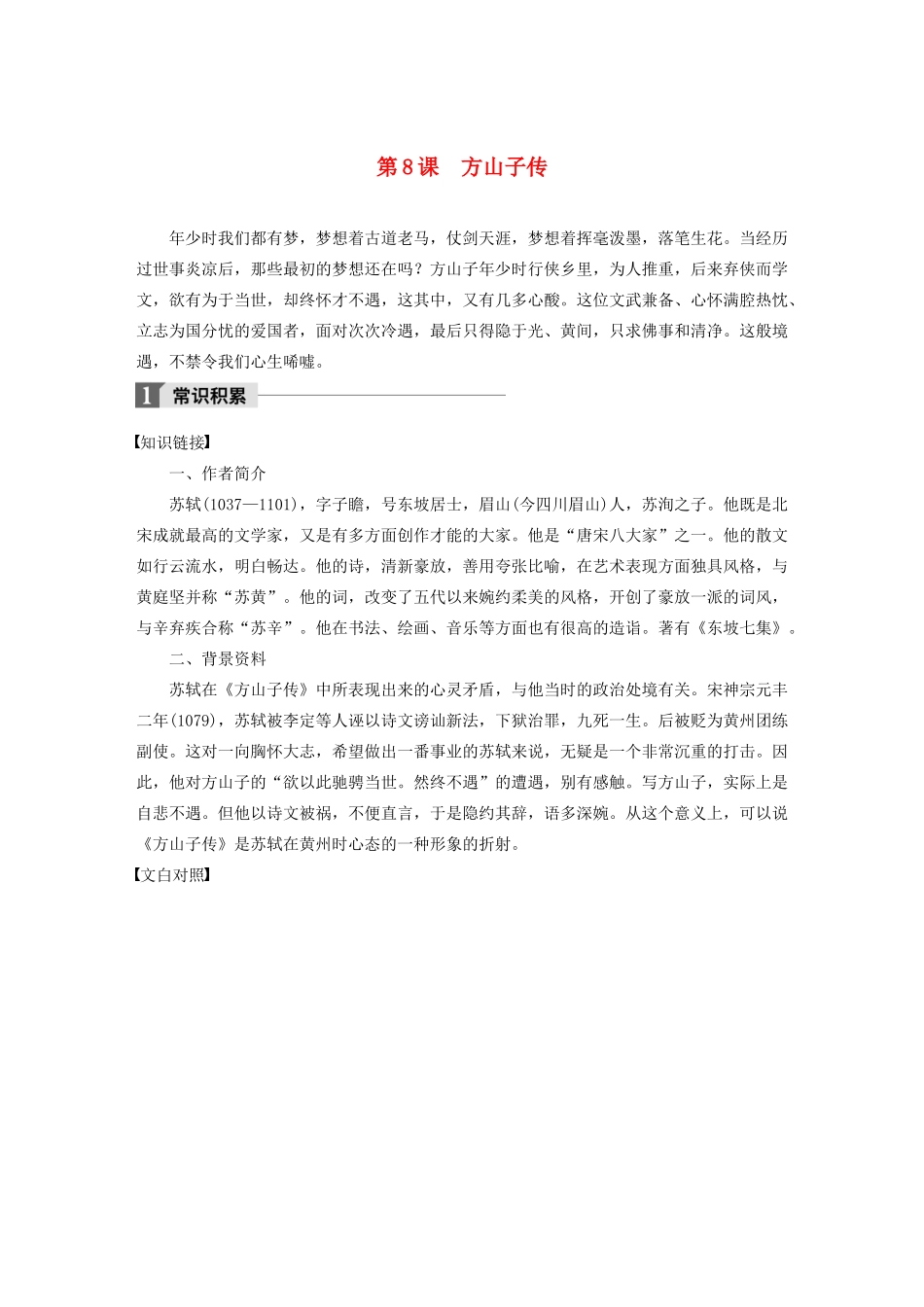 第8课　方山子传

年少时我们都有梦，梦想着古道老马，仗剑天涯，梦想着挥毫泼墨，落笔生花。当经历过世事炎凉后，那些最初的梦想还在吗？方山子年少时行侠乡里，为人推重，后来弃侠而学文，欲有为于当世，却终怀才不遇，这其中，又有几多心酸。这位文武兼备、心怀满腔热忱、立志为国分忧的爱国者，面对次次冷遇，最后只得隐于光、黄间，只求佛事和清净。这般境遇，不禁令我们心生唏嘘。

1 常识积累

【知识链接】

一、作者简介

苏轼(1037—1101)，字子瞻，号东坡居士，眉山(今四川眉山)人，苏洵之子。他既是北宋成就最高的文学家，又是有多方面创作才能的大家。他是“唐宋八大家”之一。他的散文如行云流水，明白畅达。他的诗，清新豪放，善用夸张比喻，在艺术表现方面独具风格，与黄庭坚并称“苏黄”。他的词，改变了五代以来婉约柔美的风格，开创了豪放一派的词风，与辛弃疾合称“苏辛”。他在书法、绘画、音乐等方面也有很高的造诣。著有《东坡七集》。

二、背景资料

苏轼在《方山子传》中所表现出来的心灵矛盾，与他当时的政治处境有关。宋神宗元丰二年(1079)，苏轼被李定等人诬以诗文谤讪新法，下狱治罪，九死一生。后被贬为黄州团练副使。这对一向胸怀大志，希望做出一番事业的苏轼来说，无疑是一个非常沉重的打击。因此，他对方山子的“欲以此驰骋当世。然终不遇”的遭遇，别有感触。写方山子，实际上是自悲不遇。但他以诗文被祸，不便直言，于是隐约其辞，语多深婉。从这个意义上，可以说《方山子传》是苏轼在黄州时心态的一种形象的折射。

【文白对照】